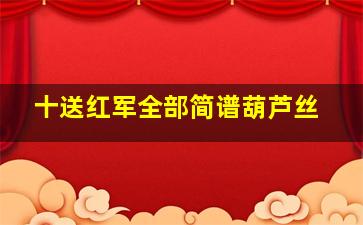 十送红军全部简谱葫芦丝